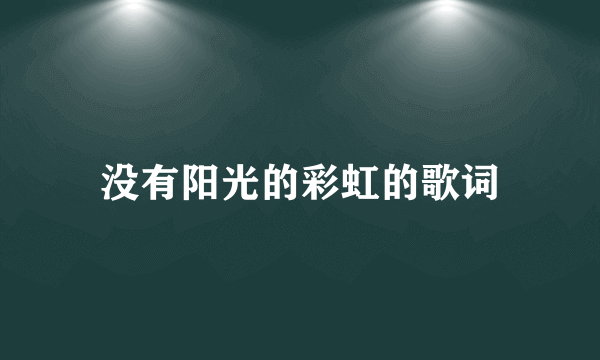 没有阳光的彩虹的歌词